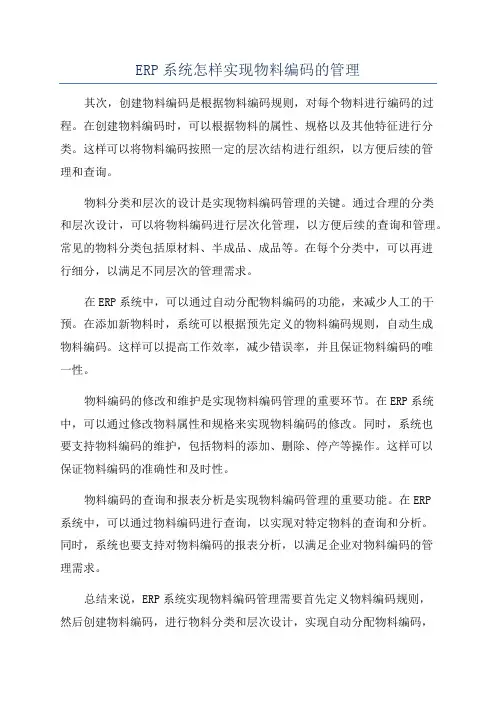 ERP 系统怎样实现物料编码的管理

其次，创建物料编码是根据物料编码规则，对每个物料进行编码的过程。在创建物料编码时，可以根据物料的属性、规格以及其他特征进行分类。这样可以将物料编码按照一定的层次结构进行组织，以方便后续的管理和查询。

物料分类和层次的设计是实现物料编码管理的关键。通过合理的分类和层次设计，可以将物料编码进行层次化管理，以方便后续的查询和管理。常见的物料分类包括原材料、半成品、成品等。在每个分类中，可以再进行细分，以满足不同层次的管理需求。

在 ERP 系统中，可以通过自动分配物料编码的功能，来减少人工的干预。在添加新物料时，系统可以根据预先定义的物料编码规则，自动生成物料编码。这样可以提高工作效率，减少错误率，并且保证物料编码的唯一性。

物料编码的修改和维护是实现物料编码管理的重要环节。在 ERP 系统中，可以通过修改物料属性和规格来实现物料编码的修改。同时，系统也要支持物料编码的维护，包括物料的添加、删除、停产等操作。这样可以保证物料编码的准确性和及时性。

物料编码的查询和报表分析是实现物料编码管理的重要功能。在 ERP 系统中，可以通过物料编码进行查询，以实现对特定物料的查询和分析。同时，系统也要支持对物料编码的报表分析，以满足企业对物料编码的管理需求。

总结来说，ERP 系统实现物料编码管理需要首先定义物料编码规则，然后创建物料编码，进行物料分类和层次设计，实现自动分配物料编码，